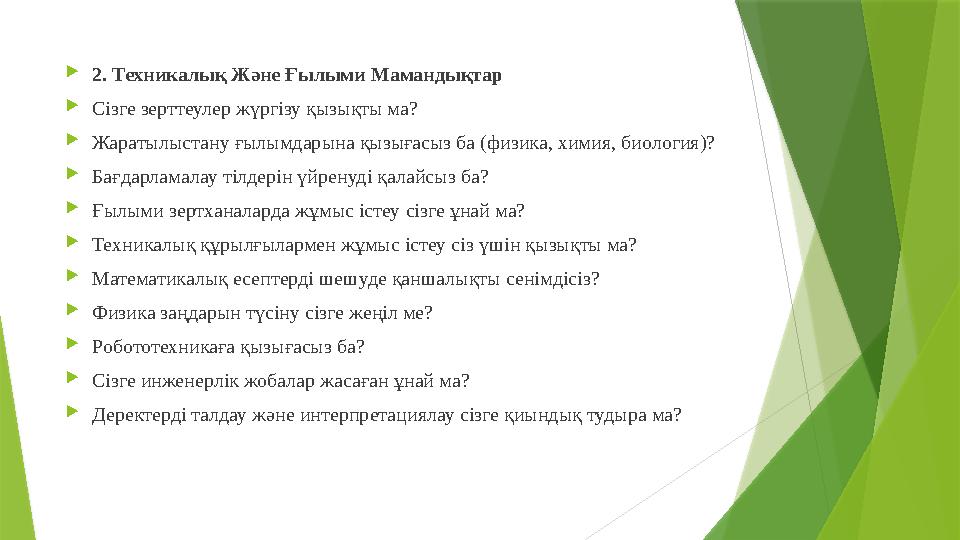 2. Техникалық Және Ғылыми Мамандықтар

Сізге зерттеулер жүргізу қызықты ма?

Жаратылыстану ғылымдарына қызығасыз ба (физика, химия, биология)?

Бағдарламалау тілдерін үйренуді қалайсыз ба?

Ғылыми зертханаларда жұмыс істеу сізге ұнай ма?

Техникалық құрылғылармен жұмыс істеу сіз үшін қызықты ма?

Математикалық есептерді шешуде қаншалықты сенімдісіз?

Физика заңдарын түсіну сізге жеңіл ме?

Робототехникаға қызығасыз ба?

Сізге инженерлік жобалар жасаған ұнай ма?

Деректерді талдау және интерпретациялау сізге қиындық тудыра ма?